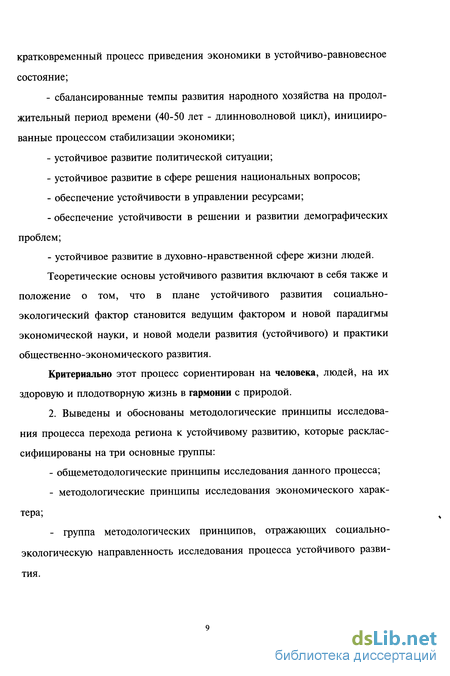 кратковременный процесс приведения экономики в устойчиво-равновесное состояние;

- сбалансированные темпы развития народного хозяйства на продолжительный период времени (40-50 лет - длинноволновой цикл), инициированные процессом стабилизации экономики;

- устойчивое развитие политической ситуации;

- устойчивое развитие в сфере решения национальных вопросов;

- обеспечение устойчивости в управлении ресурсами;

- обеспечение устойчивости в решении и развитии демографических проблем;

- устойчивое развитие в духовно-нравственной сфере жизни людей.

Теоретические основы устойчивого развития включают в себя также и положение о том, что в плане устойчивого развития социально-экологический фактор становится ведущим фактором и новой парадигмы экономической науки, и новой модели развития (устойчивого) и практики общественно-экономического развития.

Критериально этот процесс сориентирован на человека, людей, на их здоровую и плодотворную жизнь в гармонии с природой.

2. Выведены и обоснованы методологические принципы исследования процесса перехода региона к устойчивому развитию, которые расклассифицированы на три основные группы:

- общеметодологические принципы исследования данного процесса;

- методологические принципы исследования экономического характера;

- группа методологических принципов, отражающих социально-экологическую направленность исследования процесса устойчивого развития.

9

dsLib.net
библиотека диссертаций